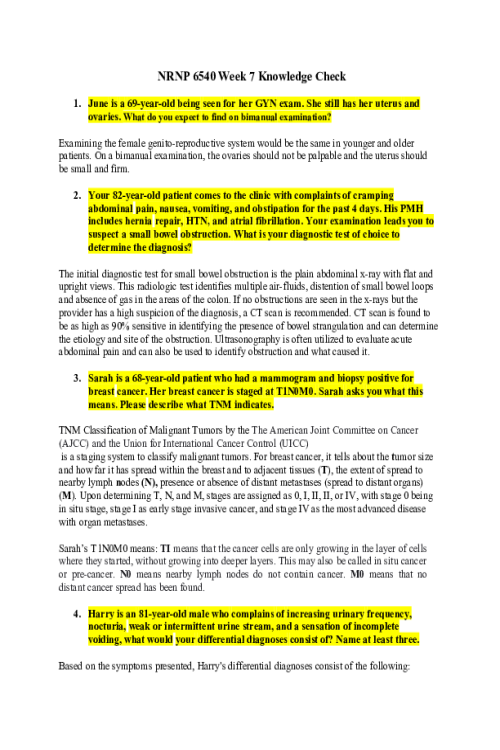 NRNP 6540 Week 7 Knowledge Check

1. June is a 69-year-old being seen for her GYN exam. She still has her uterus and ovaries. What do you expect to find on bimanual examination?

Examining the female genito-reproductive system would be the same in younger and older patients. On a bimanual examination, the ovaries should not be palpable and the uterus should be small and firm.

2. Your 82-year-old patient comes to the clinic with complaints of cramping abdominal pain, nausea, vomiting, and obstipation for the past 4 days. His PMH includes hernia repair, HTN, and atrial fibrillation. Your examination leads you to suspect a small bowel obstruction. What is your diagnostic test of choice to determine the diagnosis?

The initial diagnostic test for small bowel obstruction is the plain abdominal x-ray with flat and upright views. This radiologic test identifies multiple air-fluids, distention of small bowel loops and absence of gas in the areas of the colon. If no obstructions are seen in the x-rays but the provider has a high suspicion of the diagnosis, a CT scan is recommended. CT scan is found to be as high as 90% sensitive in identifying the presence of bowel strangulation and can determine the etiology and site of the obstruction. Ultrasonography is often utilized to evaluate acute abdominal pain and can also be used to identify obstruction and what caused it.

3. Sarah is a 68-year-old patient who had a mammogram and biopsy positive for breast cancer. Her breast cancer is staged at T1N0M0. Sarah asks you what this means. Please describe what TNM indicates.

TNM Classification of Malignant Tumors by the The American Joint Committee on Cancer (AJCC) and the Union for International Cancer Control (UICC)
is a staging system to classify malignant tumors. For breast cancer, it tells about the tumor size and how far it has spread within the breast and to adjacent tissues (T), the extent of spread to nearby lymph nodes (N), presence or absence of distant metastases (spread to distant organs) (M). Upon determining T, N, and M, stages are assigned as 0, I, II, II, or IV, with stage 0 being in situ stage, stage I as early stage invasive cancer, and stage IV as the most advanced disease with organ metastases.

Sarah's T1N0M0 means: T1 means that the cancer cells are only growing in the layer of cells where they started, without growing into deeper layers. This may also be called in situ cancer or pre-cancer. N0 means nearby lymph nodes do not contain cancer. M0 means that no distant cancer spread has been found.

4. Harry is an 81-year-old male who complains of increasing urinary frequency, nocturia, weak or intermittent urine stream, and a sensation of incomplete voiding, what would your differential diagnoses consist of? Name at least three.

Based on the symptoms presented, Harry's differential diagnoses consist of the following: